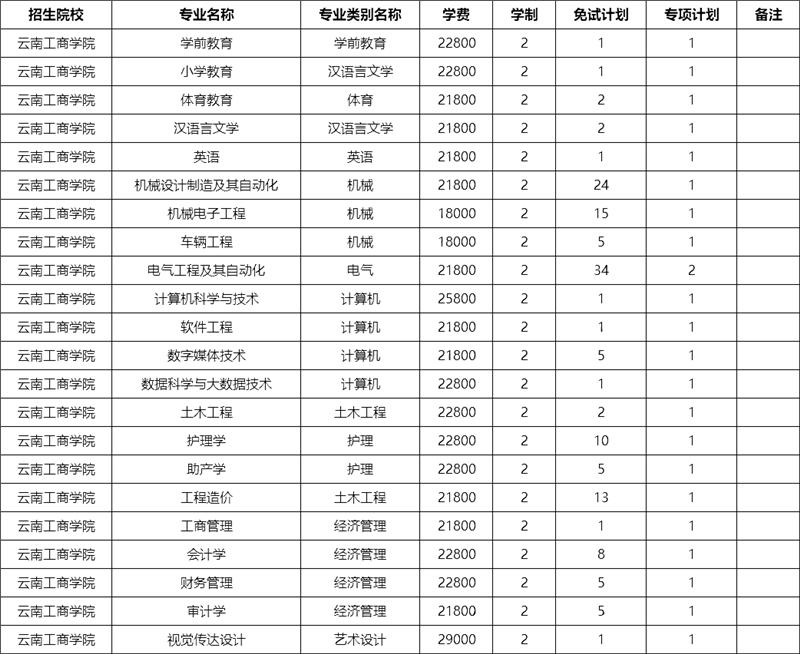 | 招生院校 | 专业名称 | 专业类别名称 | 学费 | 学制 | 免试计划 | 专项计划 | 备注 |
|---|---|---|---|---|---|---|---|
| 云南工商学院 | 学前教育 | 学前教育 | 22800 | 2 | 1 | 1 | |
| 云南工商学院 | 小学教育 | 汉语言文学 | 22800 | 2 | 1 | 1 | |
| 云南工商学院 | 体育教育 | 体育 | 21800 | 2 | 2 | 1 | |
| 云南工商学院 | 汉语言文学 | 汉语言文学 | 21800 | 2 | 2 | 1 | |
| 云南工商学院 | 英语 | 英语 | 21800 | 2 | 1 | 1 | |
| 云南工商学院 | 机械设计制造及其自动化 | 机械 | 21800 | 2 | 24 | 1 | |
| 云南工商学院 | 机械电子工程 | 机械 | 18000 | 2 | 15 | 1 | |
| 云南工商学院 | 车辆工程 | 机械 | 18000 | 2 | 5 | 1 | |
| 云南工商学院 | 电气工程及其自动化 | 电气 | 21800 | 2 | 34 | 2 | |
| 云南工商学院 | 计算机科学与技术 | 计算机 | 25800 | 2 | 1 | 1 | |
| 云南工商学院 | 软件工程 | 计算机 | 21800 | 2 | 1 | 1 | |
| 云南工商学院 | 数字媒体技术 | 计算机 | 21800 | 2 | 5 | 1 | |
| 云南工商学院 | 数据科学与大数据技术 | 计算机 | 22800 | 2 | 1 | 1 | |
| 云南工商学院 | 土木工程 | 土木工程 | 22800 | 2 | 2 | 1 | |
| 云南工商学院 | 护理学 | 护理 | 22800 | 2 | 10 | 1 | |
| 云南工商学院 | 助产学 | 护理 | 22800 | 2 | 5 | 1 | |
| 云南工商学院 | 工程造价 | 土木工程 | 21800 | 2 | 13 | 1 | |
| 云南工商学院 | 工商管理 | 经济管理 | 21800 | 2 | 1 | 1 | |
| 云南工商学院 | 会计学 | 经济管理 | 22800 | 2 | 8 | 1 | |
| 云南工商学院 | 财务管理 | 经济管理 | 22800 | 2 | 5 | 1 | |
| 云南工商学院 | 审计学 | 经济管理 | 21800 | 2 | 5 | 1 | |
| 云南工商学院 | 视觉传达设计 | 艺术设计 | 29000 | 2 | 1 | 1 | |